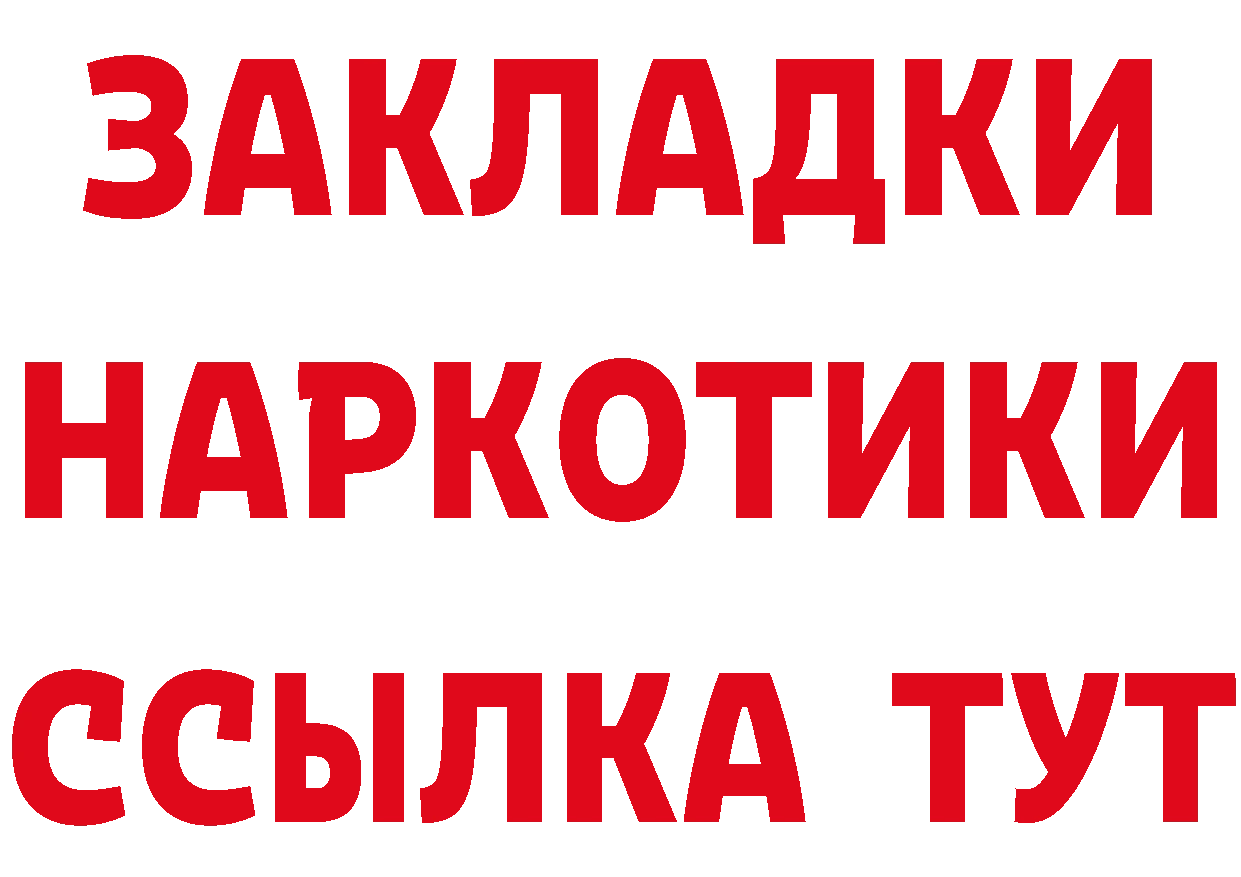 ЗАКЛАДКИ НАРКОТИКИ ССЫЛКА ТУТ